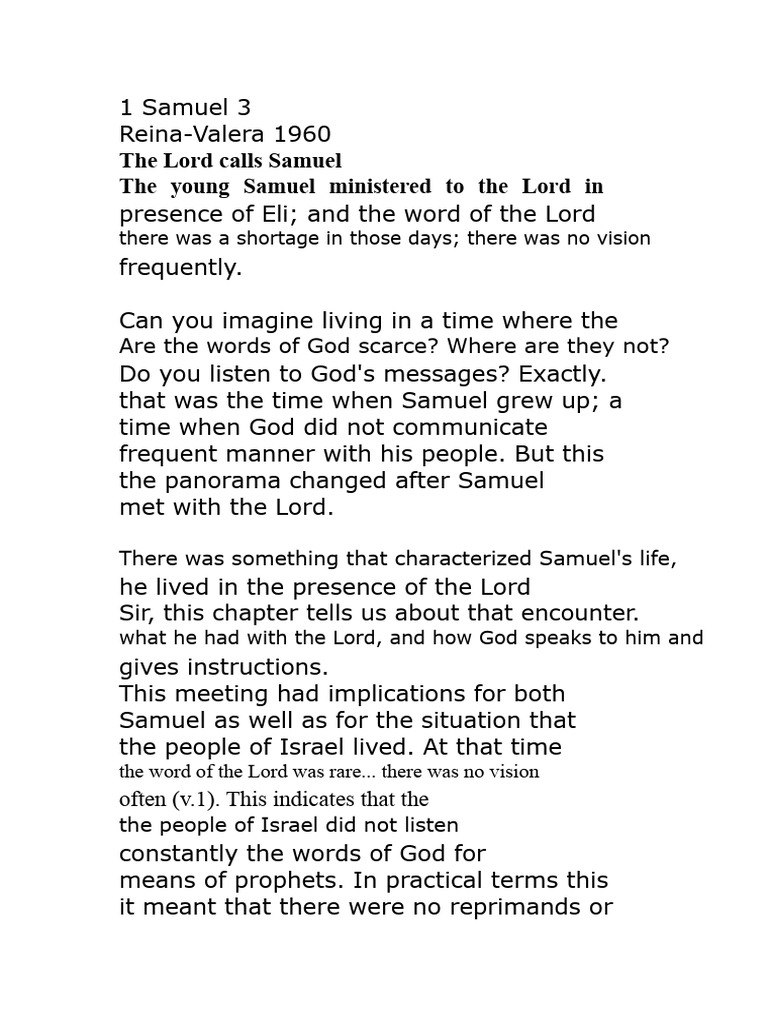 1 Samuel 3
Reina-Valera 1960
The Lord calls Samuel
The young Samuel ministered to the Lord in presence of Eli; and the word of the Lord there was a shortage in those days; there was no vision frequently.

Can you imagine living in a time where the Are the words of God scarce? Where are they not? Do you listen to God's messages? Exactly. that was the time when Samuel grew up; a time when God did not communicate frequent manner with his people. But this the panorama changed after Samuel met with the Lord.

There was something that characterized Samuel's life, he lived in the presence of the Lord Sir, this chapter tells us about that encounter. what he had with the Lord, and how God speaks to him and gives instructions.
This meeting had implications for both Samuel as well as for the situation that the people of Israel lived. At that time the word of the Lord was rare... there was no vision often (v.1). This indicates that the the people of Israel did not listen constantly the words of God for means of prophets. In practical terms this it meant that there were no reprimands or